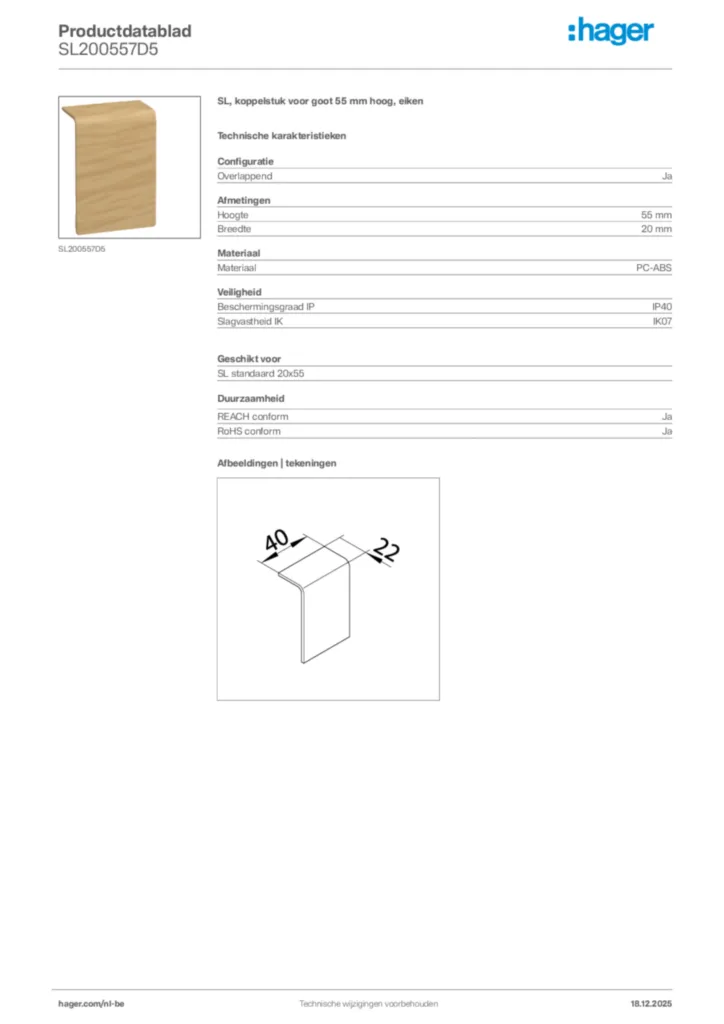 Productdatablad
SL200557D5

:hager

SL200557D5

SL, koppelstuk voor goot 55 mm hoog, eiken

Technische karakteristieken

Configuratie

| Overlappend | Ja |
|---|---|

Afmetingen

| Hoogte | 55 mm |
|---|---|
| Breedte | 20 mm |

Materiaal

| Materiaal | PC-ABS |
|---|---|

Veiligheid

| Beschermingsgraad IP | IP40 |
|---|---|
| Slagvastheid IK | IK07 |

Geschikt voor

SL standaard 20x55

Duurzaamheid

| REACH conform | Ja |
|---|---|
| RoHS conform | Ja |

Afbeeldingen | tekeningen

40
22

hager.com/nl-be
Technische wijzigingen voorbehouden
18.12.2025